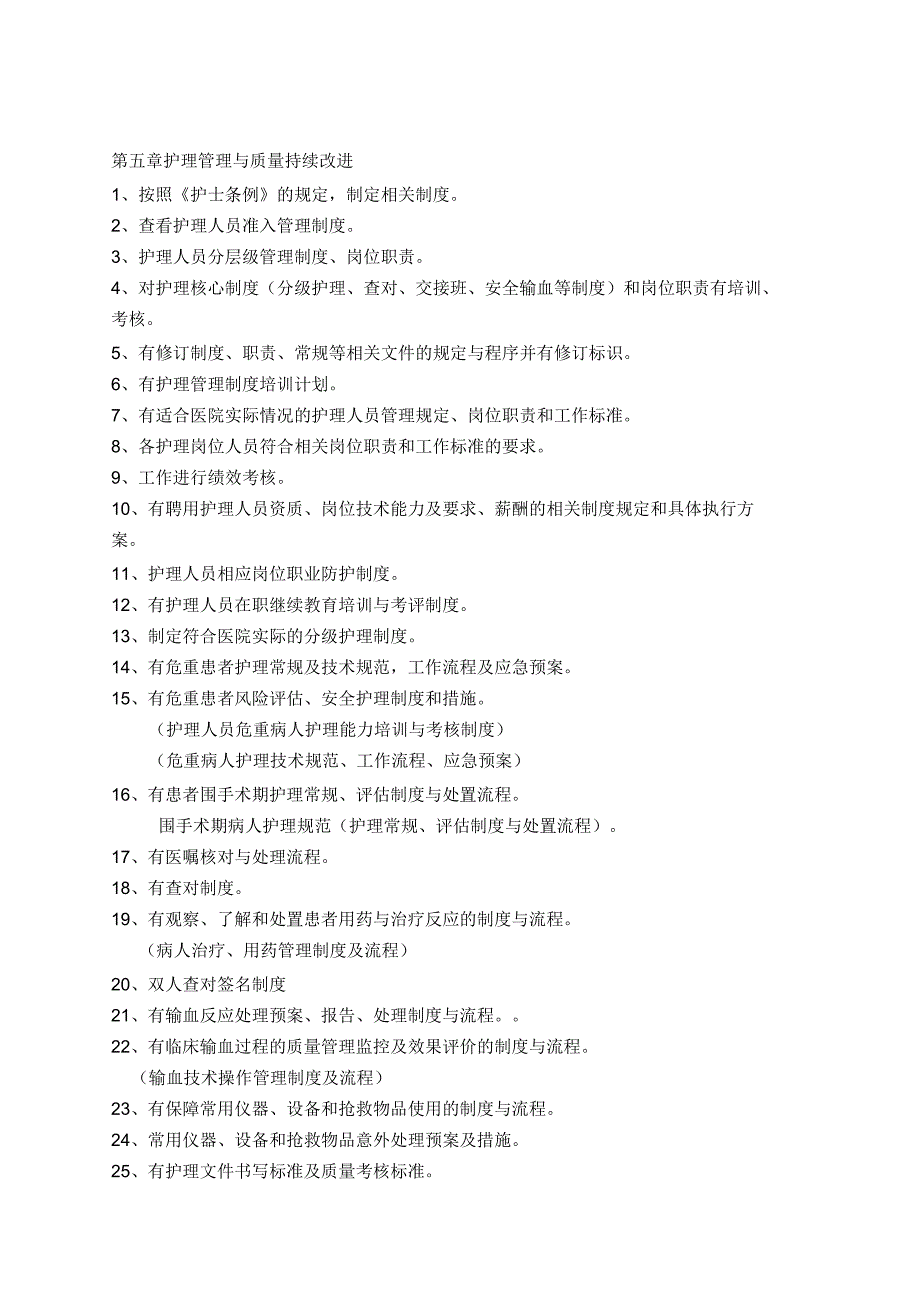 第五章护理管理与质量持续改进

1、按照《护士条例》的规定，制定相关制度。

2、查看护理人员准入管理制度。

3、护理人员分层级管理制度、岗位职责。

4、对护理核心制度（分级护理、查对、交接班、安全输血等制度）和岗位职责有培训、考核。

5、有修订制度、职责、常规等相关文件的规定与程序并有修订标识。

6、有护理管理制度培训计划。

7、有适合医院实际情况的护理人员管理规定、岗位职责和工作标准。

8、各护理岗位人员符合相关岗位职责和工作标准的要求。

9、工作进行绩效考核。

10、有聘用护理人员资质、岗位技术能力及要求、薪酬的相关制度规定和具体执行方案。

11、护理人员相应岗位职业防护制度。

12、有护理人员在职继续教育培训与考评制度。

13、制定符合医院实际的分级护理制度。

14、有危重患者护理常规及技术规范，工作流程及应急预案。

15、有危重患者风险评估、安全护理制度和措施。

（护理人员危重病人护理能力培训与考核制度）

（危重病人护理技术规范、工作流程、应急预案）

16、有患者围手术期护理常规、评估制度与处置流程。

围手术期病人护理规范（护理常规、评估制度与处置流程）。

17、有医嘱核对与处理流程。

18、有查对制度。

19、有观察、了解和处置患者用药与治疗反应的制度与流程。

（病人治疗、用药管理制度及流程）

20、双人查对签名制度

21、有输血反应处理预案、报告、处理制度与流程。。

22、有临床输血过程的质量管理监控及效果评价的制度与流程。

（输血技术操作管理制度及流程）

23、有保障常用仪器、设备和抢救物品使用的制度与流程。

24、常用仪器、设备和抢救物品意外处理预案及措施。

25、有护理文件书写标准及质量考核标准。